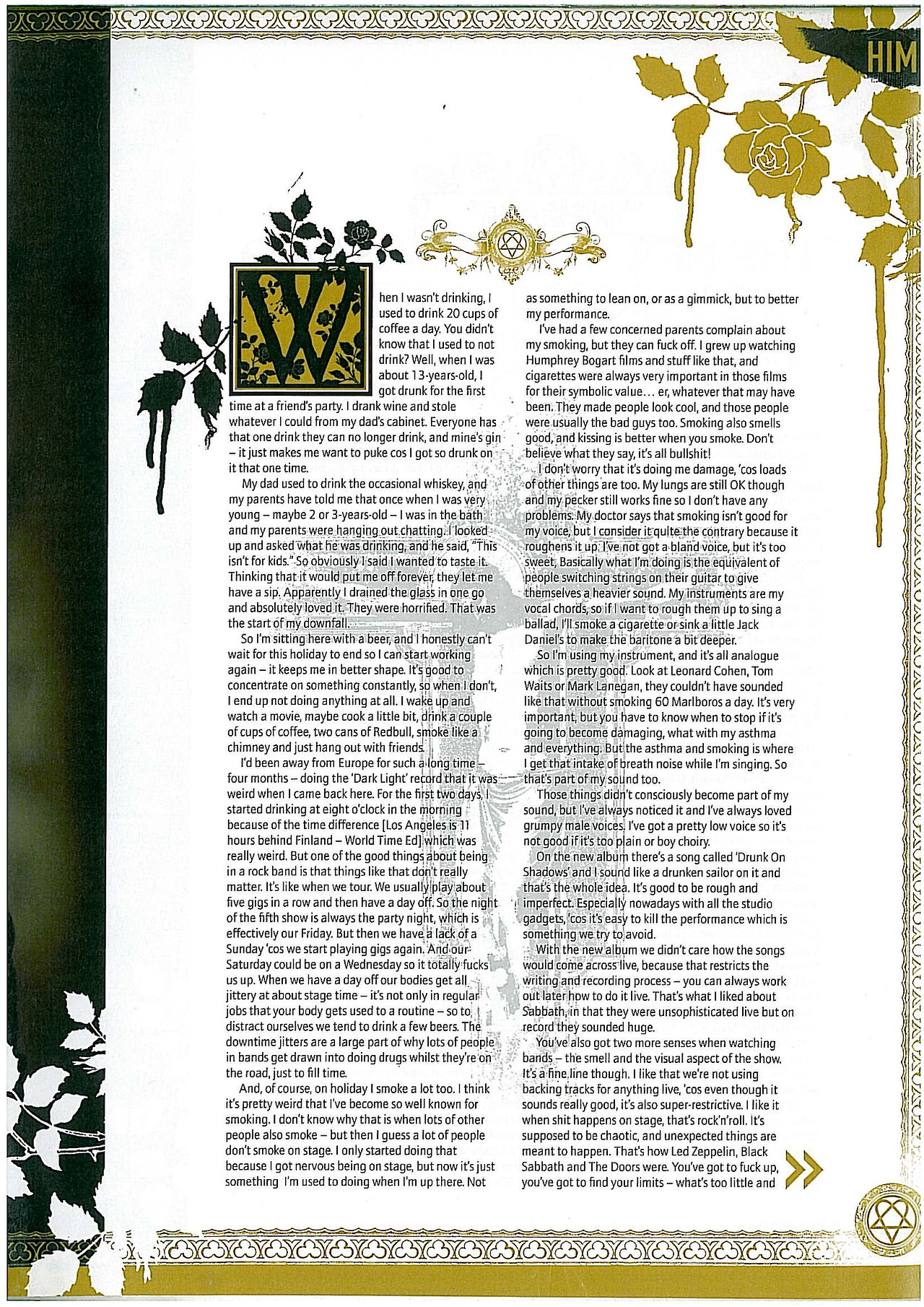 HIM

When I wasn't drinking, I used to drink 20 cups of coffee a day. You didn't know that I used to not drink? Well, when I was about 13-years-old, I got drunk for the first time at a friend's party. I drank wine and stole whatever I could from my dad's cabinet. Everyone has that one drink they can no longer drink, and mine's gin – it just makes me want to puke cos I got so drunk on it that one time.

My dad used to drink the occasional whiskey, and my parents have told me that once when I was very young – maybe 2 or 3-years-old – I was in the bath and my parents were hanging out chatting. I looked up and asked what he was drinking, and he said, "This isn't for kids." So obviously I said I wanted to taste it. Thinking that it would put me off forever, they let me have a sip. Apparently I drained the glass in one go and absolutely loved it. They were horrified. That was the start of my downfall.

So I'm sitting here with a beer, and I honestly can't wait for this holiday to end so I can start working again – it keeps me in better shape. It's good to concentrate on something constantly, so when I don't, I end up not doing anything at all. I wake up and watch a movie, maybe cook a little bit, drink a couple of cups of coffee, two cans of Redbull, smoke like a chimney and just hang out with friends.

I'd been away from Europe for such a long time – four months – doing the 'Dark Light' record that it was weird when I came back here. For the first two days, I started drinking at eight o'clock in the morning because of the time difference [Los Angeles is 11 hours behind Finland – World Time Ed] which was really weird. But one of the good things about being in a rock band is that things like that don't really matter. It's like when we tour. We usually play about five gigs in a row and then have a day off. So the night of the fifth show is always the party night, which is effectively our Friday. But then we have a lack of a Sunday 'cos we start playing gigs again. And our Saturday could be on a Wednesday so it totally fucks us up. When we have a day off our bodies get all jittery at about stage time – it's not only in regular jobs that your body gets used to a routine – so to distract ourselves we tend to drink a few beers. The downtime jitters are a large part of why lots of people in bands get drawn into doing drugs whilst they're on the road, just to fill time.

And, of course, on holiday I smoke a lot too. I think it's pretty weird that I've become so well known for smoking. I don't know why that is when lots of other people also smoke – but then I guess a lot of people don't smoke on stage. I only started doing that because I got nervous being on stage, but now it's just something I'm used to doing when I'm up there. Not as something to lean on, or as a gimmick, but to better my performance.

I've had a few concerned parents complain about my smoking, but they can fuck off. I grew up watching Humphrey Bogart films and stuff like that, and cigarettes were always very important in those films for their symbolic value… er, whatever that may have been. They made people look cool, and those people were usually the bad guys too. Smoking also smells good, and kissing is better when you smoke. Don't believe what they say, it's all bullshit!

I don't worry that it's doing me damage, 'cos loads of other things are too. My lungs are still OK though and my pecker still works fine so I don't have any problems. My doctor says that smoking isn't good for my voice, but I consider it quite the contrary because it roughens it up. I've not got a bland voice, but it's too sweet. Basically what I'm doing is the equivalent of people switching strings on their guitar to give themselves a heavier sound. My instruments are my vocal chords, so if I want to rough them up to sing a ballad, I'll smoke a cigarette or sink a little Jack Daniel's to make the baritone a bit deeper.

So I'm using my instrument, and it's all analogue which is pretty good. Look at Leonard Cohen, Tom Waits or Mark Lanegan, they couldn't have sounded like that without smoking 60 Marlboros a day. It's very important, but you have to know when to stop if it's going to become damaging, what with my asthma and everything. But the asthma and smoking is where I get that intake of breath noise while I'm singing. So that's part of my sound too.

Those things didn't consciously become part of my sound, but I've always noticed it and I've always loved grumpy male voices. I've got a pretty low voice so it's not good if it's too plain or boy choiry.

On the new album there's a song called 'Drunk On Shadows' and I sound like a drunken sailor on it and that's the whole idea. It's good to be rough and imperfect. Especially nowadays with all the studio gadgets, 'cos it's easy to kill the performance which is something we try to avoid.

With the new album we didn't care how the songs would come across live, because that restricts the writing and recording process – you can always work out later how to do it live. That's what I liked about Sabbath, in that they were unsophisticated live but on record they sounded huge.

You've also got two more senses when watching bands – the smell and the visual aspect of the show. It's a fine line though. I like that we're not using backing tracks for anything live, 'cos even though it sounds really good, it's also super-restrictive. I like it when shit happens on stage, that's rock'n'roll. It's supposed to be chaotic, and unexpected things are meant to happen. That's how Led Zeppelin, Black Sabbath and The Doors were. You've got to fuck up, you've got to find your limits – what's too little and